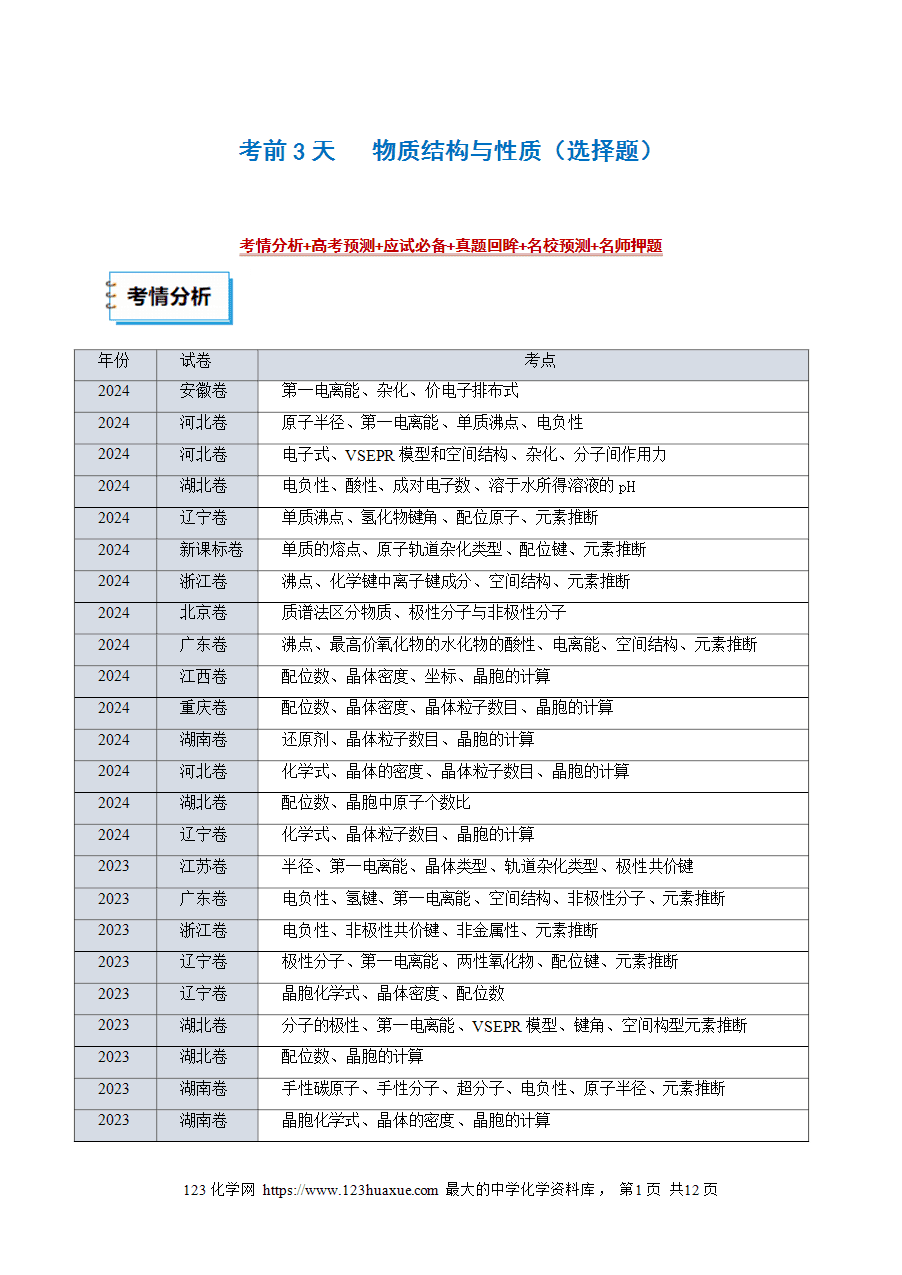 考前3天 物质结构与性质（选择题）

考情分析+高考预测+应试必备+真题回眸+名校预测+名师押题

考情分析

| 年份 | 试卷 | 考点 |
|---|---|---|
| 2024 | 安徽卷 | 第一电离能、杂化、价电子排布式 |
| 2024 | 河北卷 | 原子半径、第一电离能、单质沸点、电负性 |
| 2024 | 河北卷 | 电子式、VSEPR模型和空间结构、杂化、分子间作用力 |
| 2024 | 湖北卷 | 电负性、酸性、成对电子数、溶于水所得溶液的pH |
| 2024 | 辽宁卷 | 单质沸点、氢化物键角、配位原子、元素推断 |
| 2024 | 新课标卷 | 单质的熔点、原子轨道杂化类型、配位键、元素推断 |
| 2024 | 浙江卷 | 沸点、化学键中离子键成分、空间结构、元素推断 |
| 2024 | 北京卷 | 质谱法区分物质、极性分子与非极性分子 |
| 2024 | 广东卷 | 沸点、最高价氧化物的水化物的酸性、电离能、空间结构、元素推断 |
| 2024 | 江西卷 | 配位数、晶体密度、坐标、晶胞的计算 |
| 2024 | 重庆卷 | 配位数、晶体密度、晶体粒子数目、晶胞的计算 |
| 2024 | 湖南卷 | 还原剂、晶体粒子数目、晶胞的计算 |
| 2024 | 河北卷 | 化学式、晶体的密度、晶体粒子数目、晶胞的计算 |
| 2024 | 湖北卷 | 配位数、晶胞中原子个数比 |
| 2024 | 辽宁卷 | 化学式、晶体粒子数目、晶胞的计算 |
| 2023 | 江苏卷 | 半径、第一电离能、晶体类型、轨道杂化类型、极性共价键 |
| 2023 | 广东卷 | 电负性、氢键、第一电离能、空间结构、非极性分子、元素推断 |
| 2023 | 浙江卷 | 电负性、非极性共价键、非金属性、元素推断 |
| 2023 | 辽宁卷 | 极性分子、第一电离能、两性氧化物、配位键、元素推断 |
| 2023 | 辽宁卷 | 晶胞化学式、晶体密度、配位数 |
| 2023 | 湖北卷 | 分子的极性、第一电离能、VSEPR模型、键角、空间构型元素推断 |
| 2023 | 湖北卷 | 配位数、晶胞的计算 |
| 2023 | 湖南卷 | 手性碳原子、手性分子、超分子、电负性、原子半径、元素推断 |
| 2023 | 湖南卷 | 晶胞化学式、晶体的密度、晶胞的计算 |

123化学网 https://www.123huaxue.com 最大的中学化学资料库， 第1页 共12页